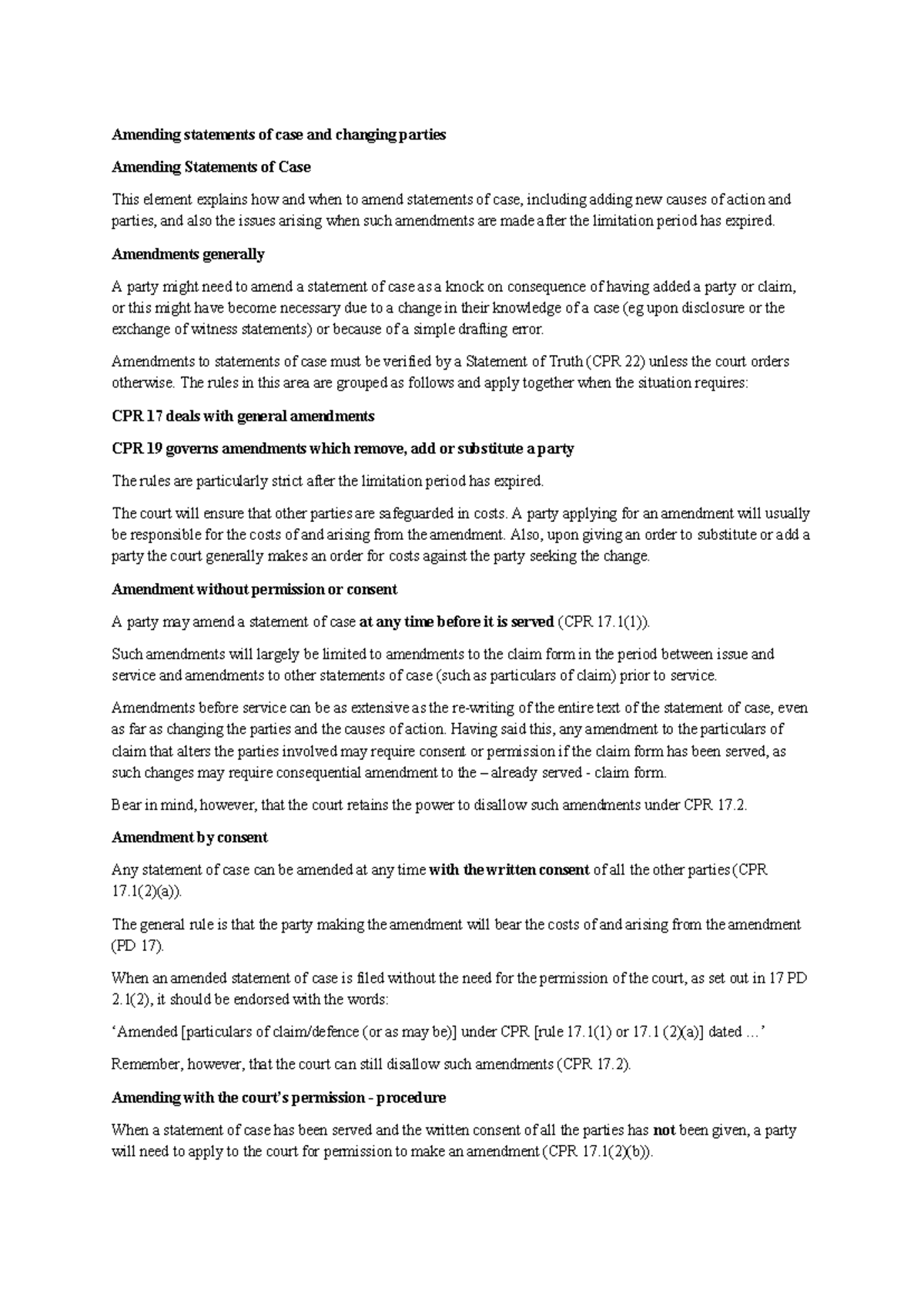 Amending statements of case and changing parties

Amending Statements of Case

This element explains how and when to amend statements of case, including adding new causes of action and parties, and also the issues arising when such amendments are made after the limitation period has expired.

Amendments generally

A party might need to amend a statement of case as a knock on consequence of having added a party or claim, or this might have become necessary due to a change in their knowledge of a case (eg upon disclosure or the exchange of witness statements) or because of a simple drafting error.

Amendments to statements of case must be verified by a Statement of Truth (CPR 22) unless the court orders otherwise. The rules in this area are grouped as follows and apply together when the situation requires:

CPR 17 deals with general amendments

CPR 19 governs amendments which remove, add or substitute a party

The rules are particularly strict after the limitation period has expired.

The court will ensure that other parties are safeguarded in costs. A party applying for an amendment will usually be responsible for the costs of and arising from the amendment. Also, upon giving an order to substitute or add a party the court generally makes an order for costs against the party seeking the change.

Amendment without permission or consent

A party may amend a statement of case at any time before it is served (CPR 17.1(1)).

Such amendments will largely be limited to amendments to the claim form in the period between issue and service and amendments to other statements of case (such as particulars of claim) prior to service.

Amendments before service can be as extensive as the re-writing of the entire text of the statement of case, even as far as changing the parties and the causes of action. Having said this, any amendment to the particulars of claim that alters the parties involved may require consent or permission if the claim form has been served, as such changes may require consequential amendment to the – already served - claim form.

Bear in mind, however, that the court retains the power to disallow such amendments under CPR 17.2.

Amendment by consent

Any statement of case can be amended at any time with the written consent of all the other parties (CPR 17.1(2)(a)).

The general rule is that the party making the amendment will bear the costs of and arising from the amendment (PD 17).

When an amended statement of case is filed without the need for the permission of the court, as set out in 17 PD 2.1(2), it should be endorsed with the words:

‘Amended [particulars of claim/defence (or as may be)] under CPR [rule 17.1(1) or 17.1 (2)(a)] dated …’

Remember, however, that the court can still disallow such amendments (CPR 17.2).

Amending with the court’s permission - procedure

When a statement of case has been served and the written consent of all the parties has not been given, a party will need to apply to the court for permission to make an amendment (CPR 17.1(2)(b)).